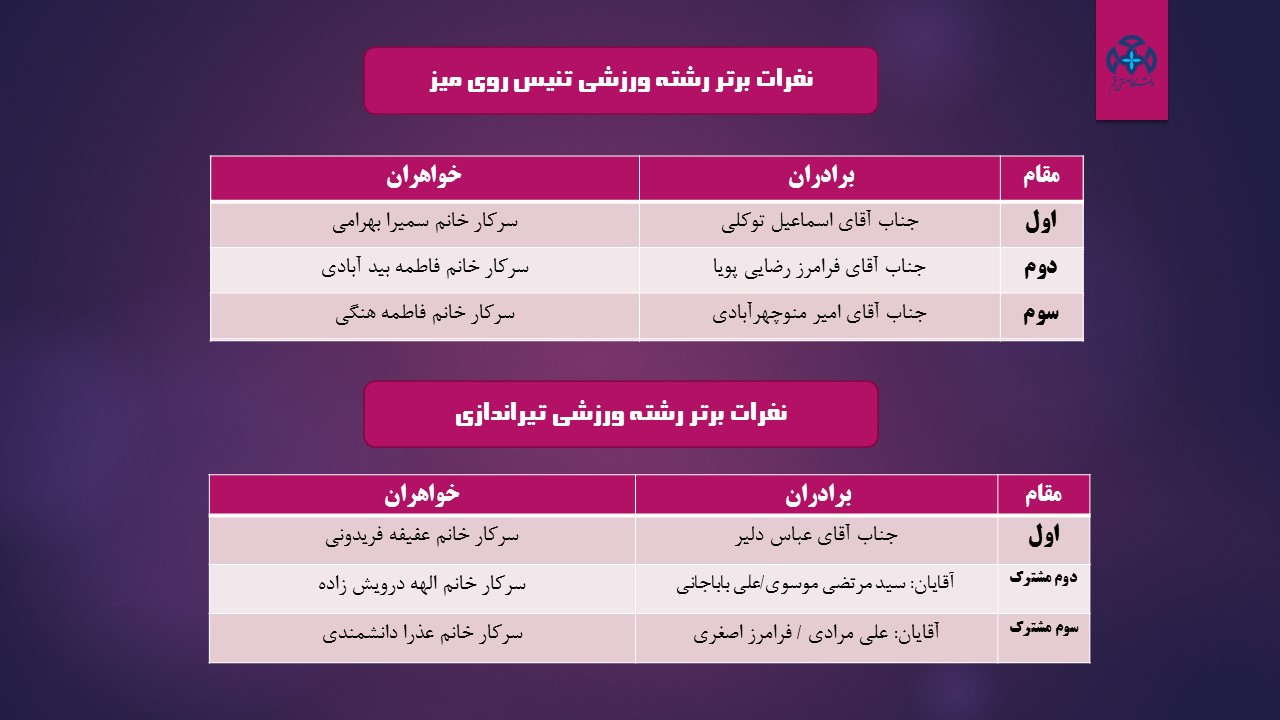 نفرات برتر رشته ورزشی تنیس روی میز

| مقام | برادران | خواهران |
|---|---|---|
| اول | جناب آقای اسماعیل توکلی | سرکار خانم سمیرا بهرامی |
| دوم | جناب آقای فرامرز رضایی پویا | سرکار خانم فاطمه بید آبادی |
| سوم | جناب آقای امیر منوچهرآبادی | سرکار خانم فاطمه هنگی |

نفرات برتر رشته ورزشی تیراندازی

| مقام | برادران | خواهران |
|---|---|---|
| اول | جناب آقای عباس دلیر | سرکار خانم عفیفه فریدونی |
| دوم مشترک | آقایان: سید مرتضی موسوی/علی باباجانی | سرکار خانم الهه درویش زاده |
| سوم مشترک | آقایان: علی مرادی / فرامرز اصغری | سرکار خانم عذرا دانشمندی |